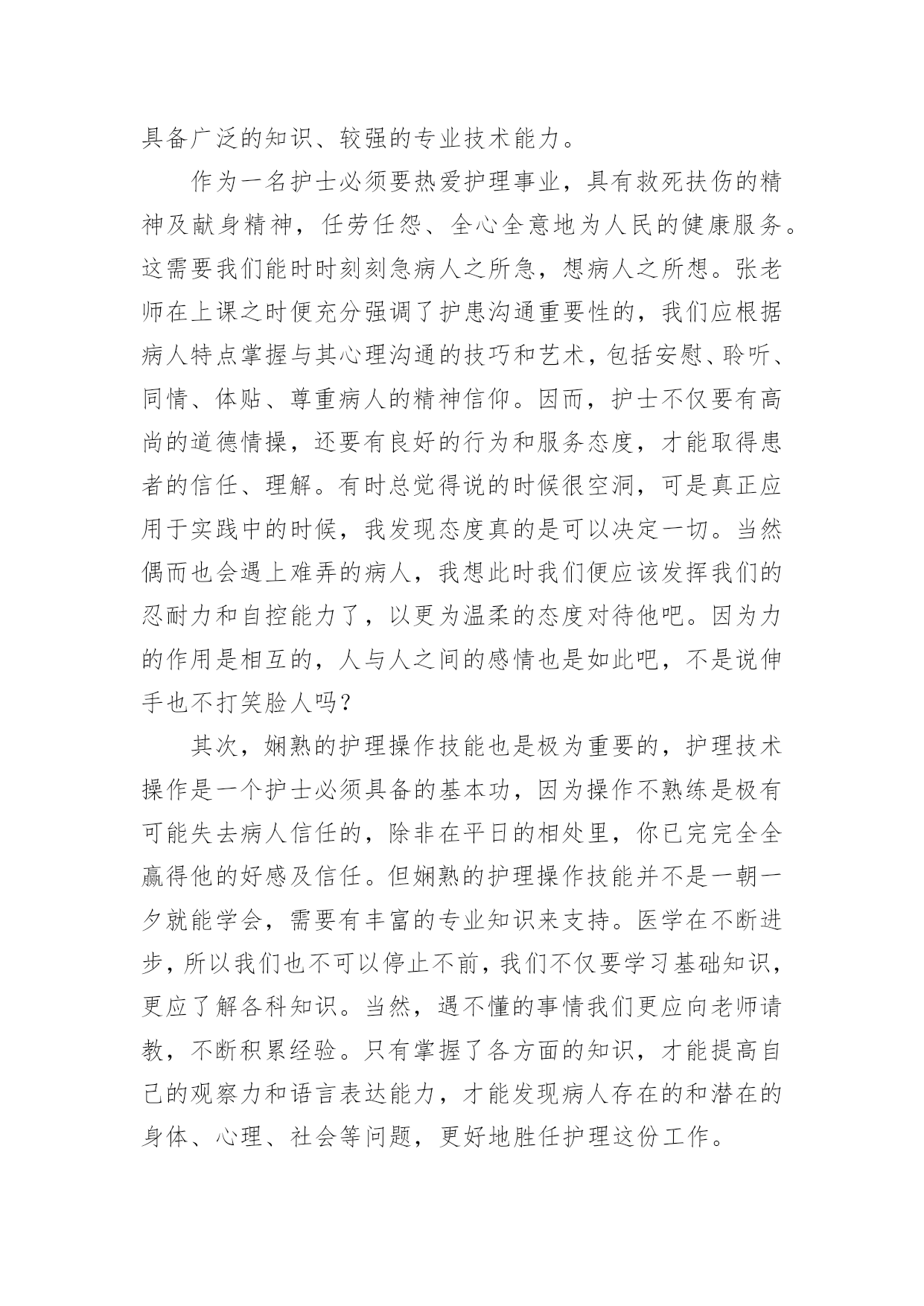 具备广泛的知识、较强的专业技术能力。

作为一名护士必须要热爱护理事业，具有救死扶伤的精神及献身精神，任劳任怨、全心全意地为人民的健康服务。这需要我们能时时刻刻急病人之所急，想病人之所想。张老师在上课之时便充分强调了护患沟通重要性的，我们应根据病人特点掌握与其心理沟通的技巧和艺术，包括安慰、聆听、同情、体贴、尊重病人的精神信仰。因而，护士不仅要有高尚的道德情操，还要有良好的行为和服务态度，才能取得患者的信任、理解。有时总觉得说的时候很空洞，可是真正应用于实践中的时候，我发现态度真的是可以决定一切。当然偶而也会遇上难弄的病人，我想此时我们便应该发挥我们的忍耐力和自控能力了，以更为温柔的态度对待他吧。因为力的作用是相互的，人与人之间的感情也是如此吧，不是说伸手也不打笑脸人吗？

其次，娴熟的护理操作技能也是极为重要的，护理技术操作是一个护士必须具备的基本功，因为操作不熟练是极有可能失去病人信任的，除非在平日的相处里，你已完完全全赢得他的好感及信任。但娴熟的护理操作技能并不是一朝一夕就能学会，需要有丰富的专业知识来支持。医学在不断进步，所以我们也不可以停止不前，我们不仅要学习基础知识，更应了解各科知识。当然，遇不懂的事情我们更应向老师请教，不断积累经验。只有掌握了各方面的知识，才能提高自己的观察力和语言表达能力，才能发现病人存在的和潜在的身体、心理、社会等问题，更好地胜任护理这份工作。